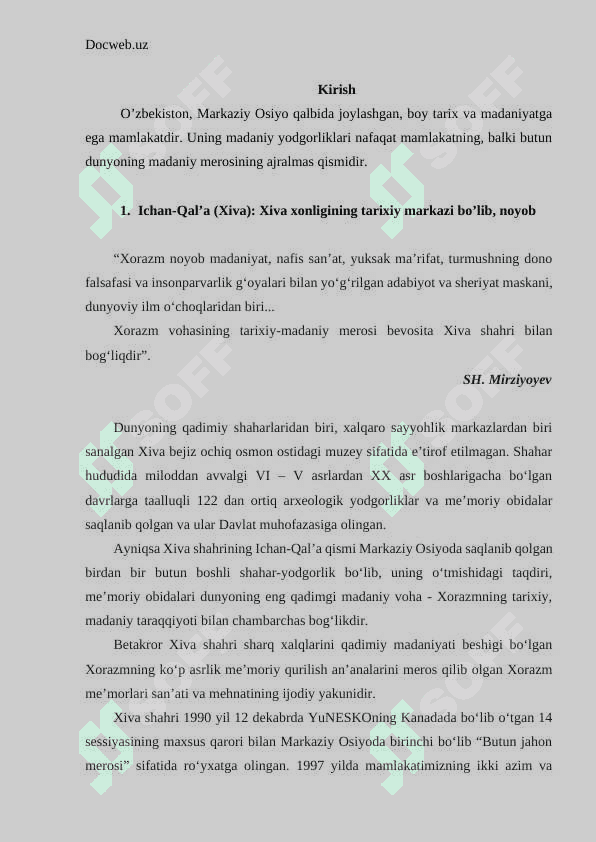 Docweb.uz

Kirish

O’zbekiston, Markaziy Osiyo qalbida joylashgan, boy tarix va madaniyatga ega mamlakatdir. Uning madaniy yodgorliklari nafaqat mamlakatning, balki butun dunyoning madaniy merosining ajralmas qismidir.

1. Ichan-Qal’a (Xiva): Xiva xonligining tarixiy markazi bo’lib, noyob

“Xorazm noyob madaniyat, nafis san’at, yuksak ma’rifat, turmushning dono falsafasi va insonparvarlik g‘oyalari bilan yo‘g‘rilgan adabiyot va sheriyat maskani, dunyoviy ilm o‘choqlaridan biri...

Xorazm vohasining tarixiy-madaniy merosi bevosita Xiva shahri bilan bog‘liqdir”.

SH. Mirziyoyev

Dunyoning qadimiy shaharlaridan biri, xalqaro sayyohlik markazlardan biri sanalgan Xiva bejiz ochiq osmon ostidagi muzey sifatida e’tirof etilmagan. Shahar hududida miloddan avvalgi VI – V asrlardan XX asr boshlarigacha bo‘lgan davrlarga taalluqli 122 dan ortiq arxeologik yodgorliklar va me’moriy obidalar saqlanib qolgan va ular Davlat muhofazasiga olingan.

Ayniqsa Xiva shahrining Ichan-Qal’a qismi Markaziy Osiyoda saqlanib qolgan birdan bir butun boshli shahar-yodgorlik bo‘lib, uning o‘tmishidagi taqdiri, me’moriy obidalari dunyoning eng qadimgi madaniy voha - Xorazmning tarixiy, madaniy taraqqiyoti bilan chambarchas bog‘likdir.

Betakror Xiva shahri sharq xalqlarini qadimiy madaniyati beshigi bo‘lgan Xorazmning ko‘p asrlik me’moriy qurilish an’analarini meros qilib olgan Xorazm me’morlari san’ati va mehnatining ijodiy yakunidir.

Xiva shahri 1990 yil 12 dekabrda YuNESKOning Kanadada bo‘lib o‘tgan 14 sessiyasining maxsus qarori bilan Markaziy Osiyoda birinchi bo‘lib “Butun jahon merosi” sifatida ro‘yxatga olingan. 1997 yilda mamlakatimizning ikki azim va